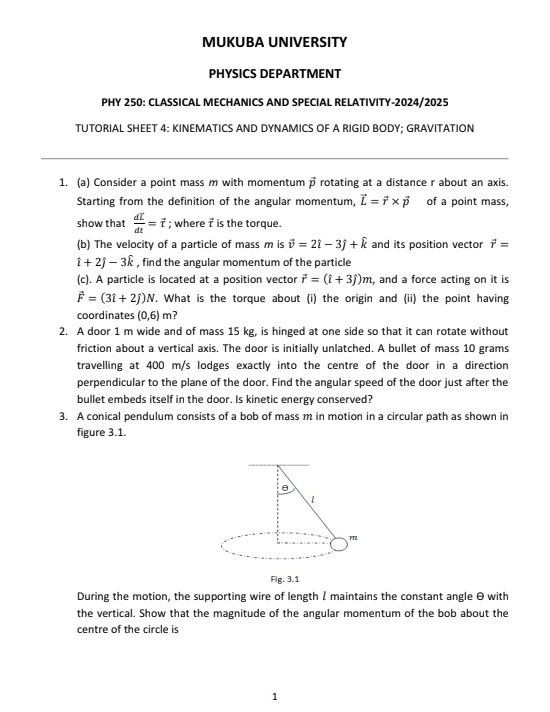 MUKUBA UNIVERSITY

PHYSICS DEPARTMENT

PHY 250: CLASSICAL MECHANICS AND SPECIAL RELATIVITY-2024/2025

TUTORIAL SHEET 4: KINEMATICS AND DYNAMICS OF A RIGID BODY; GRAVITATION

1. (a) Consider a point mass $m$ with momentum $\vec{p}$ rotating at a distance r about an axis. Starting from the definition of the angular momentum, $\vec{L} = \vec{r} \times \vec{p}$ of a point mass, show that $\frac{d\vec{L}}{dt} = \vec{\tau}$ ; where $\vec{\tau}$ is the torque.
(b) The velocity of a particle of mass $m$ is $\vec{v} = 2\hat{\imath} - 3\hat{\jmath} + \hat{k}$ and its position vector $\vec{r} = \hat{\imath} + 2\hat{\jmath} - 3\hat{k}$ , find the angular momentum of the particle
(c). A particle is located at a position vector $\vec{r} = (\hat{\imath} + 3\hat{\jmath})m$, and a force acting on it is $\vec{F} = (3\hat{\imath} + 2\hat{\jmath})N$. What is the torque about (i) the origin and (ii) the point having coordinates (0,6) m?

2. A door 1 m wide and of mass 15 kg, is hinged at one side so that it can rotate without friction about a vertical axis. The door is initially unlatched. A bullet of mass 10 grams travelling at 400 m/s lodges exactly into the centre of the door in a direction perpendicular to the plane of the door. Find the angular speed of the door just after the bullet embeds itself in the door. Is kinetic energy conserved?

3. A conical pendulum consists of a bob of mass $m$ in motion in a circular path as shown in figure 3.1.

Θ
$l$
$m$

Fig. 3.1

During the motion, the supporting wire of length $l$ maintains the constant angle Θ with the vertical. Show that the magnitude of the angular momentum of the bob about the centre of the circle is

1